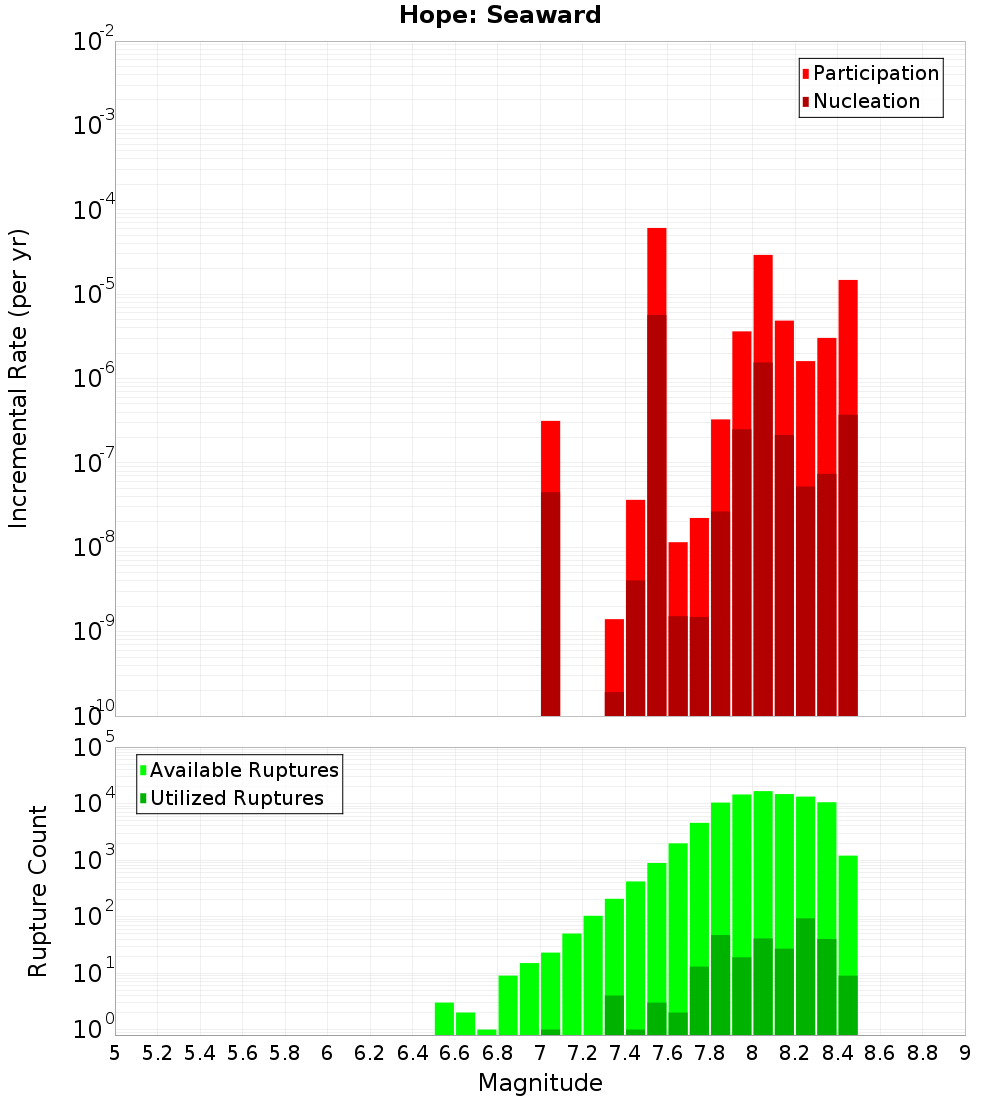 Hope: Seaward

Participation
Nucleation

Incremental Rate (per yr)

$10^{-2}$
$10^{-3}$
$10^{-4}$
$10^{-5}$
$10^{-6}$
$10^{-7}$
$10^{-8}$
$10^{-9}$
$10^{-10}$

Available Ruptures
Utilized Ruptures

Rupture Count

$10^{5}$
$10^{4}$
$10^{3}$
$10^{2}$
$10^{1}$
$10^{0}$

5 5.2 5.4 5.6 5.8 6 6.2 6.4 6.6 6.8 7 7.2 7.4 7.6 7.8 8 8.2 8.4 8.6 8.8 9

Magnitude